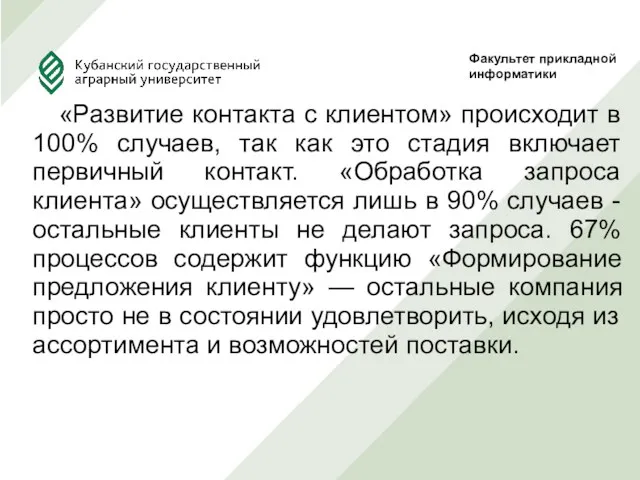 Кубанский государственный аграрный университет

Факультет прикладной информатики

«Развитие контакта с клиентом» происходит в 100% случаев, так как это стадия включает первичный контакт. «Обработка запроса клиента» осуществляется лишь в 90% случаев - остальные клиенты не делают запроса. 67% процессов содержит функцию «Формирование предложения клиенту» — остальные компания просто не в состоянии удовлетворить, исходя из ассортимента и возможностей поставки.